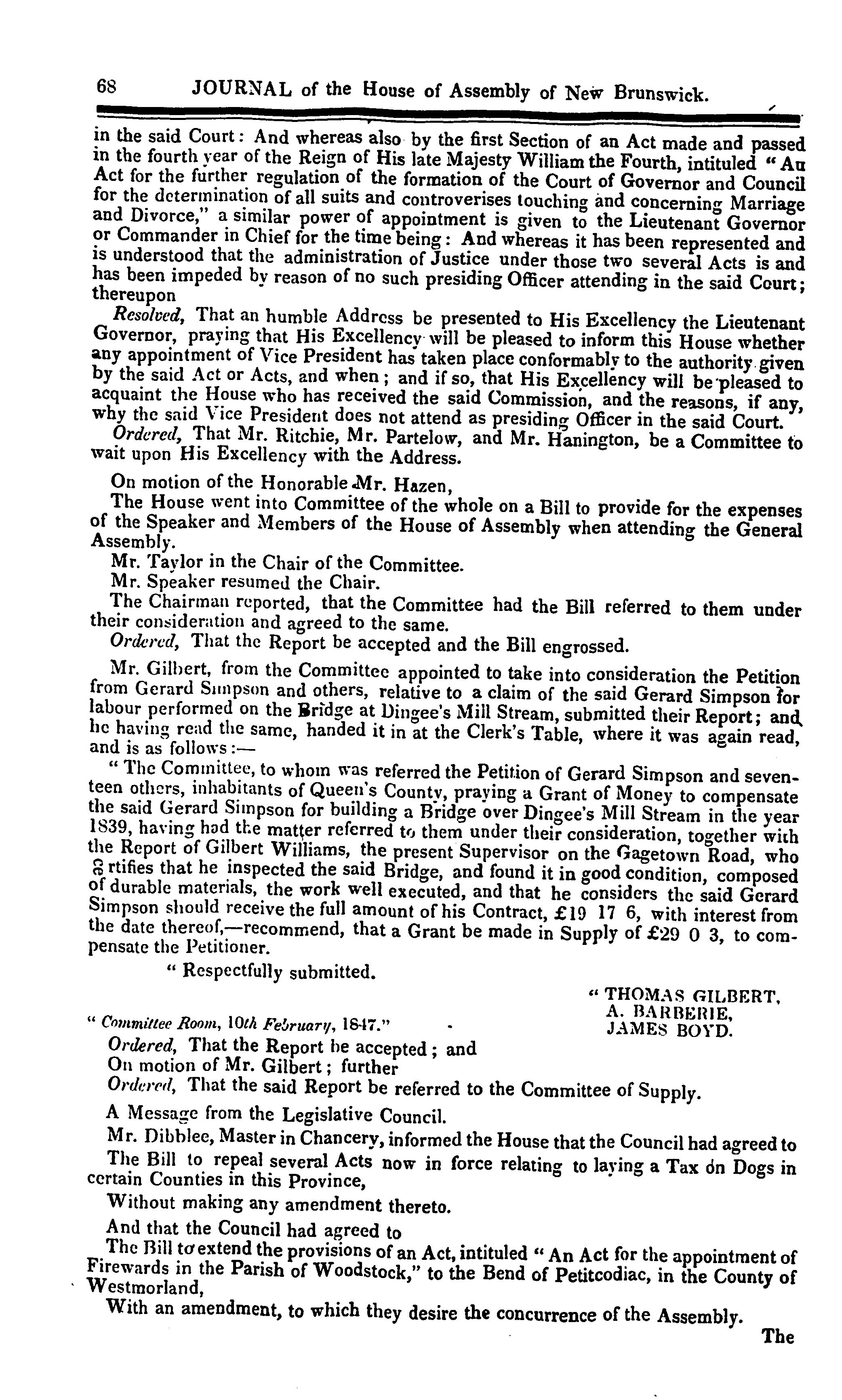 68 JOURNAL of the House of Assembly of New Brunswick.

in the said Court: And whereas also by the first Section of an Act made and passed in the fourth year of the Reign of His late Majesty William the Fourth, intituled "An Act for the further regulation of the formation of the Court of Governor and Council for the determination of all suits and controverises touching and concerning Marriage and Divorce," a similar power of appointment is given to the Lieutenant Governor or Commander in Chief for the time being: And whereas it has been represented and is understood that the administration of Justice under those two several Acts is and has been impeded by reason of no such presiding Officer attending in the said Court; thereupon

Resolved, That an humble Address be presented to His Excellency the Lieutenant Governor, praying that His Excellency will be pleased to inform this House whether any appointment of Vice President has taken place conformably to the authority given by the said Act or Acts, and when; and if so, that His Excellency will be pleased to acquaint the House who has received the said Commission, and the reasons, if any, why the said Vice President does not attend as presiding Officer in the said Court.

Ordered, That Mr. Ritchie, Mr. Partelow, and Mr. Hanington, be a Committee to wait upon His Excellency with the Address.

On motion of the Honorable Mr. Hazen,

The House went into Committee of the whole on a Bill to provide for the expenses of the Speaker and Members of the House of Assembly when attending the General Assembly.

Mr. Taylor in the Chair of the Committee.

Mr. Speaker resumed the Chair.

The Chairman reported, that the Committee had the Bill referred to them under their consideration and agreed to the same.

Ordered, That the Report be accepted and the Bill engrossed.

Mr. Gilbert, from the Committee appointed to take into consideration the Petition from Gerard Simpson and others, relative to a claim of the said Gerard Simpson for labour performed on the Bridge at Dingee's Mill Stream, submitted their Report; and he having read the same, handed it in at the Clerk's Table, where it was again read, and is as follows:—

"The Committee, to whom was referred the Petition of Gerard Simpson and seventeen others, inhabitants of Queen's County, praying a Grant of Money to compensate the said Gerard Simpson for building a Bridge over Dingee's Mill Stream in the year 1839, having had the matter referred to them under their consideration, together with the Report of Gilbert Williams, the present Supervisor on the Gagetown Road, who certifies that he inspected the said Bridge, and found it in good condition, composed of durable materials, the work well executed, and that he considers the said Gerard Simpson should receive the full amount of his Contract, £19 17 6, with interest from the date thereof,—recommend, that a Grant be made in Supply of £29 0 3, to compensate the Petitioner.

"Respectfully submitted.

"THOMAS GILBERT,
A. BARBERIE,
JAMES BOYD.

"Committee Room, 10th February, 1847."

Ordered, That the Report be accepted; and

On motion of Mr. Gilbert; further

Ordered, That the said Report be referred to the Committee of Supply.

A Message from the Legislative Council.

Mr. Dibblee, Master in Chancery, informed the House that the Council had agreed to

The Bill to repeal several Acts now in force relating to laying a Tax on Dogs in certain Counties in this Province,

Without making any amendment thereto.

And that the Council had agreed to

The Bill to extend the provisions of an Act, intituled "An Act for the appointment of Firewards in the Parish of Woodstock," to the Bend of Petitcodiac, in the County of Westmorland,

With an amendment, to which they desire the concurrence of the Assembly.

The